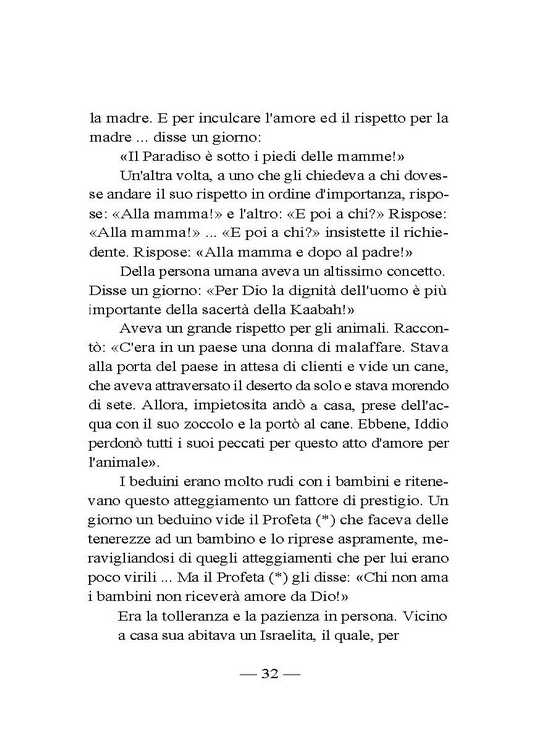 la madre. E per inculcare l'amore ed il rispetto per la madre ... disse un giorno:

«Il Paradiso è sotto i piedi delle mamme!»

Un'altra volta, a uno che gli chiedeva a chi dovesse andare il suo rispetto in ordine d'importanza, rispose: «Alla mamma!» e l'altro: «E poi a chi?» Rispose: «Alla mamma!» ... «E poi a chi?» insistette il richiedente. Rispose: «Alla mamma e dopo al padre!»

Della persona umana aveva un altissimo concetto. Disse un giorno: «Per Dio la dignità dell'uomo è più importante della sacertà della Kaabah!»

Aveva un grande rispetto per gli animali. Raccontò: «C'era in un paese una donna di malaffare. Stava alla porta del paese in attesa di clienti e vide un cane, che aveva attraversato il deserto da solo e stava morendo di sete. Allora, impietosita andò a casa, prese dell'acqua con il suo zoccolo e la portò al cane. Ebbene, Iddio perdonò tutti i suoi peccati per questo atto d'amore per l'animale».

I beduini erano molto rudi con i bambini e ritenevano questo atteggiamento un fattore di prestigio. Un giorno un beduino vide il Profeta (*) che faceva delle tenerezze ad un bambino e lo riprese aspramente, meravigliandosi di quegli atteggiamenti che per lui erano poco virili ... Ma il Profeta (*) gli disse: «Chi non ama i bambini non riceverà amore da Dio!»

Era la tolleranza e la pazienza in persona. Vicino a casa sua abitava un Israelita, il quale, per

— 32 —